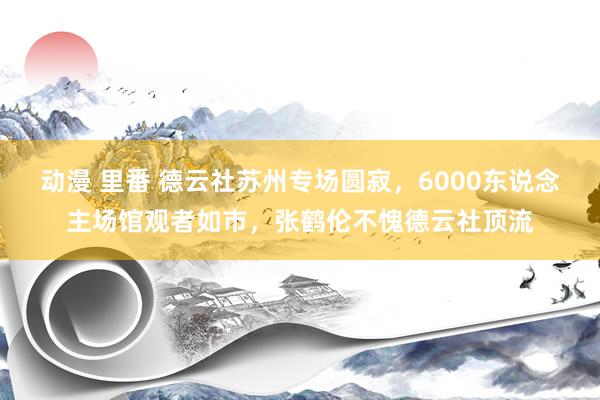 动漫 里番 德云社苏州专场圆寂，6000东说念主场馆观者如市，张鹤伦不愧德云社顶流